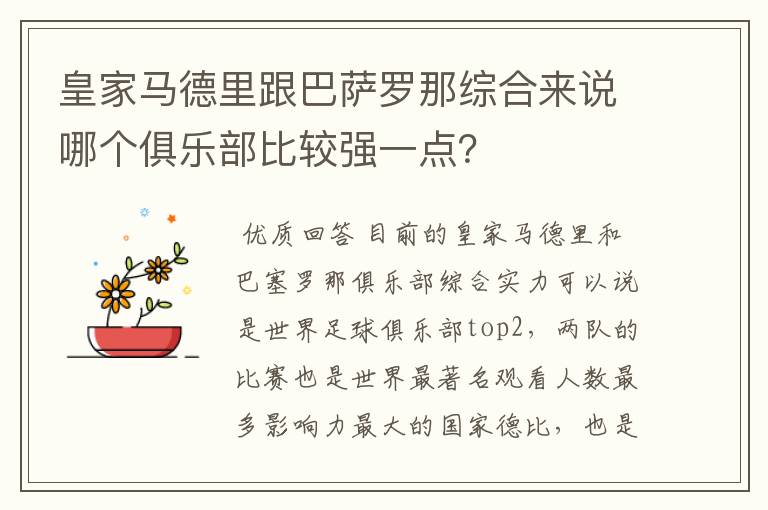 皇家马德里跟巴萨罗那综合来说哪个俱乐部比较强一点?

优质回答 目前的皇家马德里和巴塞罗那俱乐部综合实力可以说是世界足球俱乐部top2，两队的比赛也是世界最著名观看人数最多影响力最大的国家德比，也是